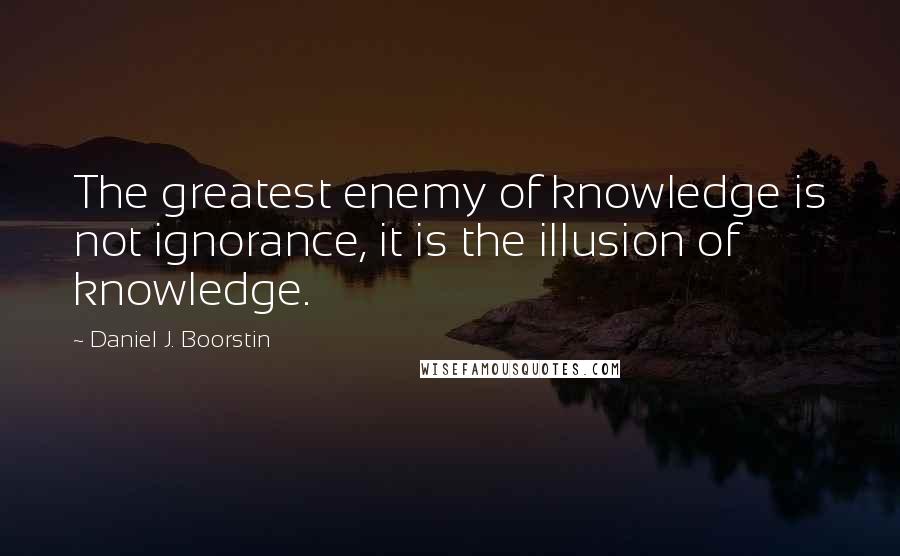 The greatest enemy of knowledge is not ignorance, it is the illusion of knowledge.

~ Daniel J. Boorstin

WISEFAMOUSQUOTES.COM